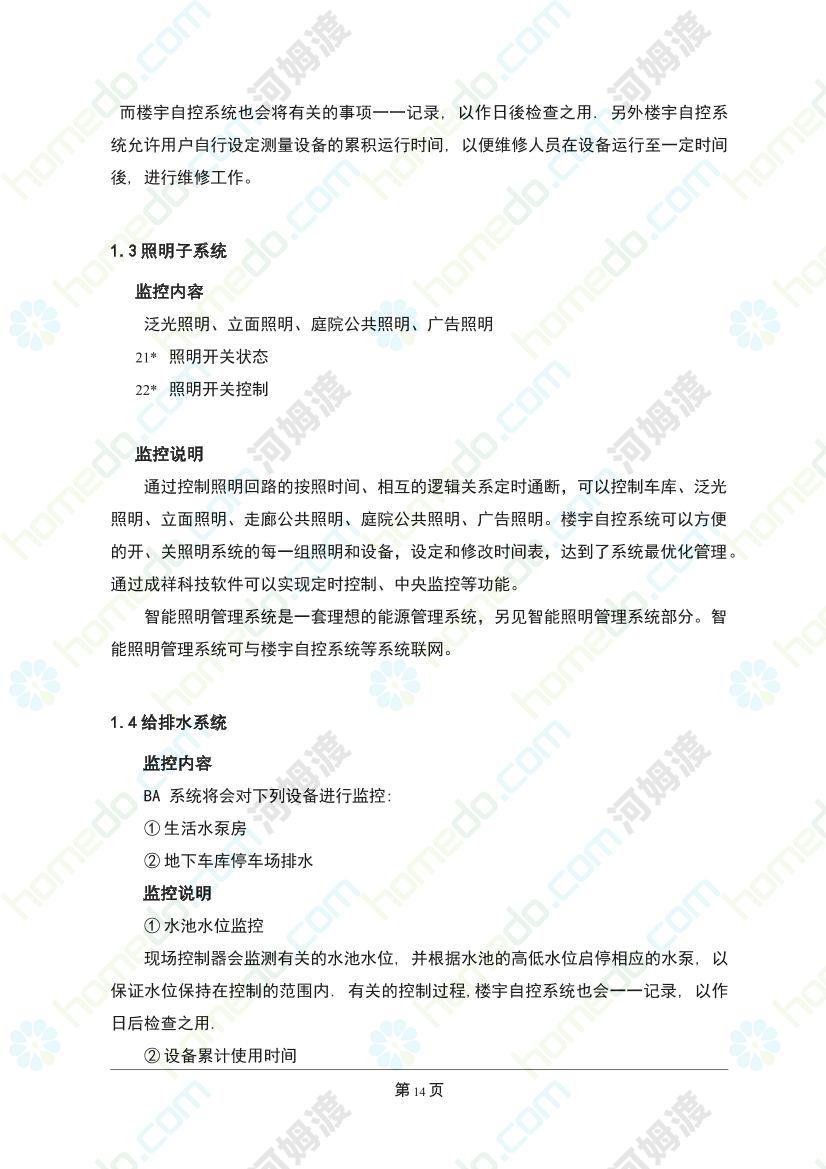 而楼宇自控系统也会将有关的事项一一记录，以作日後检查之用．另外楼宇自控系统允许用户自行设定测量设备的累积运行时间，以便维修人员在设备运行至一定时间後，进行维修工作。

1.3 照明子系统

监控内容

泛光照明、立面照明、庭院公共照明、广告照明

21* 照明开关状态

22* 照明开关控制

监控说明

通过控制照明回路的按照时间、相互的逻辑关系定时通断，可以控制车库、泛光照明、立面照明、走廊公共照明、庭院公共照明、广告照明。楼宇自控系统可以方便的开、关照明系统的每一组照明和设备，设定和修改时间表，达到了系统最优化管理。通过成祥科技软件可以实现定时控制、中央监控等功能。

智能照明管理系统是一套理想的能源管理系统，另见智能照明管理系统部分。智能照明管理系统可与楼宇自控系统等系统联网。

1.4 给排水系统

监控内容

BA 系统将会对下列设备进行监控:

① 生活水泵房

② 地下车库停车场排水

监控说明

① 水池水位监控

现场控制器会监测有关的水池水位，并根据水池的高低水位启停相应的水泵，以保证水位保持在控制的范围内．有关的控制过程,楼宇自控系统也会一一记录，以作日后检查之用.

② 设备累计使用时间

第 14 页

homedo.com 河姆渡